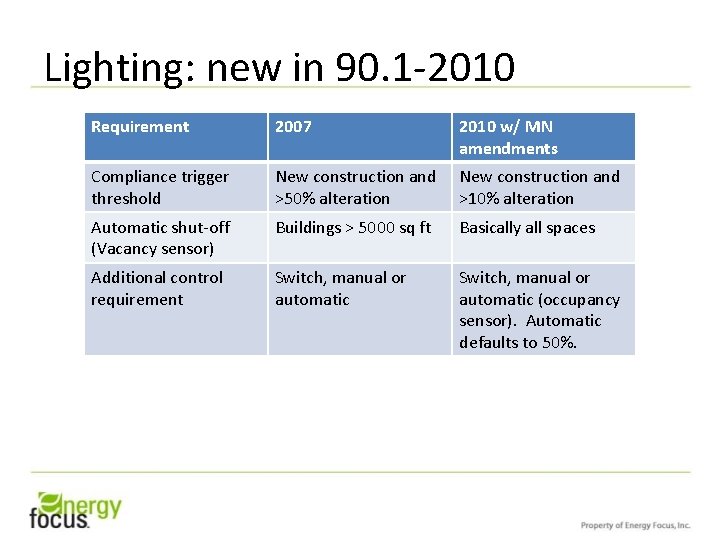 Lighting: new in 90.1-2010

| Requirement | 2007 | 2010 w/ MN amendments |
|---|---|---|
| Compliance trigger threshold | New construction and >50% alteration | New construction and >10% alteration |
| Automatic shut-off (Vacancy sensor) | Buildings > 5000 sq ft | Basically all spaces |
| Additional control requirement | Switch, manual or automatic | Switch, manual or automatic (occupancy sensor). Automatic defaults to 50%. |

energy focus

Property of Energy Focus, Inc.